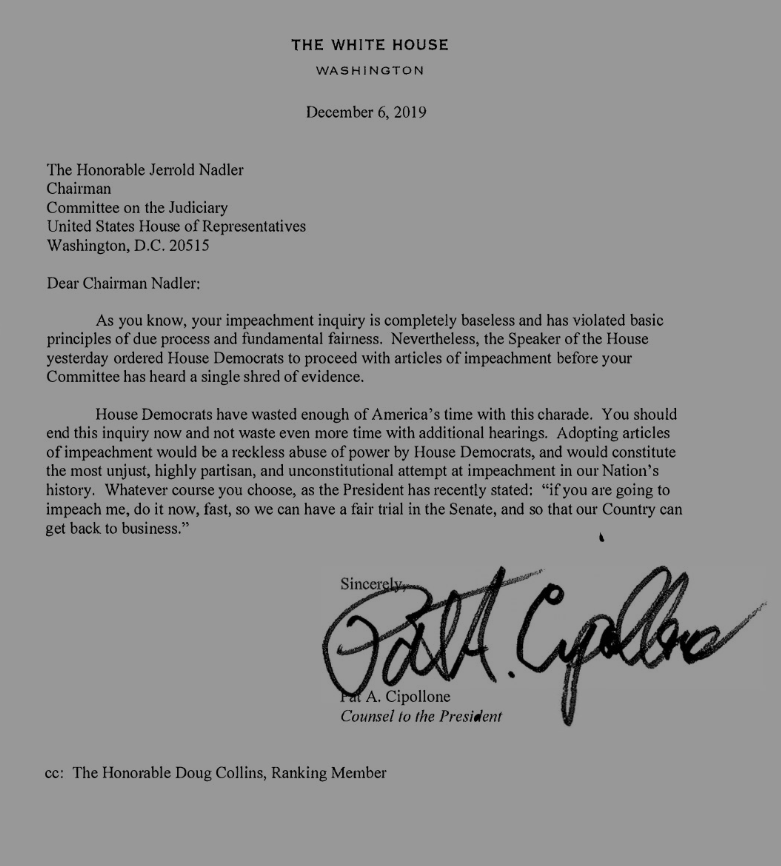 THE WHITE HOUSE
WASHINGTON

December 6, 2019

The Honorable Jerrold Nadler
Chairman
Committee on the Judiciary
United States House of Representatives
Washington, D.C. 20515

Dear Chairman Nadler:

As you know, your impeachment inquiry is completely baseless and has violated basic principles of due process and fundamental fairness. Nevertheless, the Speaker of the House yesterday ordered House Democrats to proceed with articles of impeachment before your Committee has heard a single shred of evidence.

House Democrats have wasted enough of America's time with this charade. You should end this inquiry now and not waste even more time with additional hearings. Adopting articles of impeachment would be a reckless abuse of power by House Democrats, and would constitute the most unjust, highly partisan, and unconstitutional attempt at impeachment in our Nation's history. Whatever course you choose, as the President has recently stated: "if you are going to impeach me, do it now, fast, so we can have a fair trial in the Senate, and so that our Country can get back to business."

Sincerely,

Pat A. Cipollone

Pat A. Cipollone
Counsel to the President

cc: The Honorable Doug Collins, Ranking Member